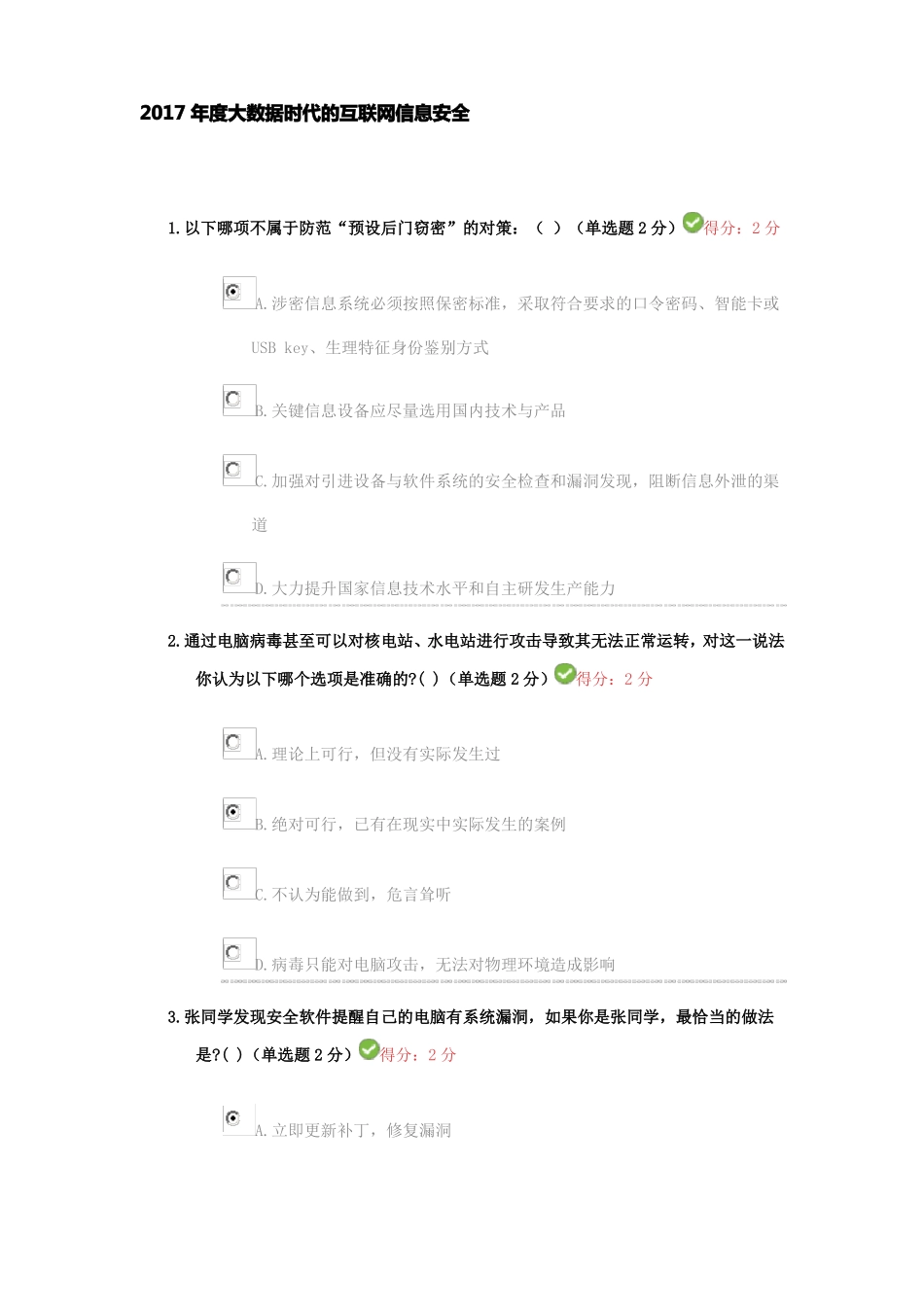 2017 年度大数据时代的互联网信息安全

1. 以下哪项不属于防范“预设后门窃密”的对策：（ ）（单选题 2 分）得分：2 分

A. 涉密信息系统必须按照保密标准，采取符合要求的口令密码、智能卡或 USB key、生理特征身份鉴别方式

B. 关键信息设备应尽量选用国内技术与产品

C. 加强对引进设备与软件系统的安全检查和漏洞发现，阻断信息外泄的渠道

D. 大力提升国家信息技术水平和自主研发生产能力

2. 通过电脑病毒甚至可以对核电站、水电站进行攻击导致其无法正常运转，对这一说法你认为以下哪个选项是准确的?( )（单选题 2 分）得分：2 分

A. 理论上可行，但没有实际发生过

B. 绝对可行，已有在现实中实际发生的案例

C. 不认为能做到，危言耸听

D. 病毒只能对电脑攻击，无法对物理环境造成影响

3. 张同学发现安全软件提醒自己的电脑有系统漏洞，如果你是张同学，最恰当的做法是?( )（单选题 2 分）得分：2 分

A. 立即更新补丁，修复漏洞